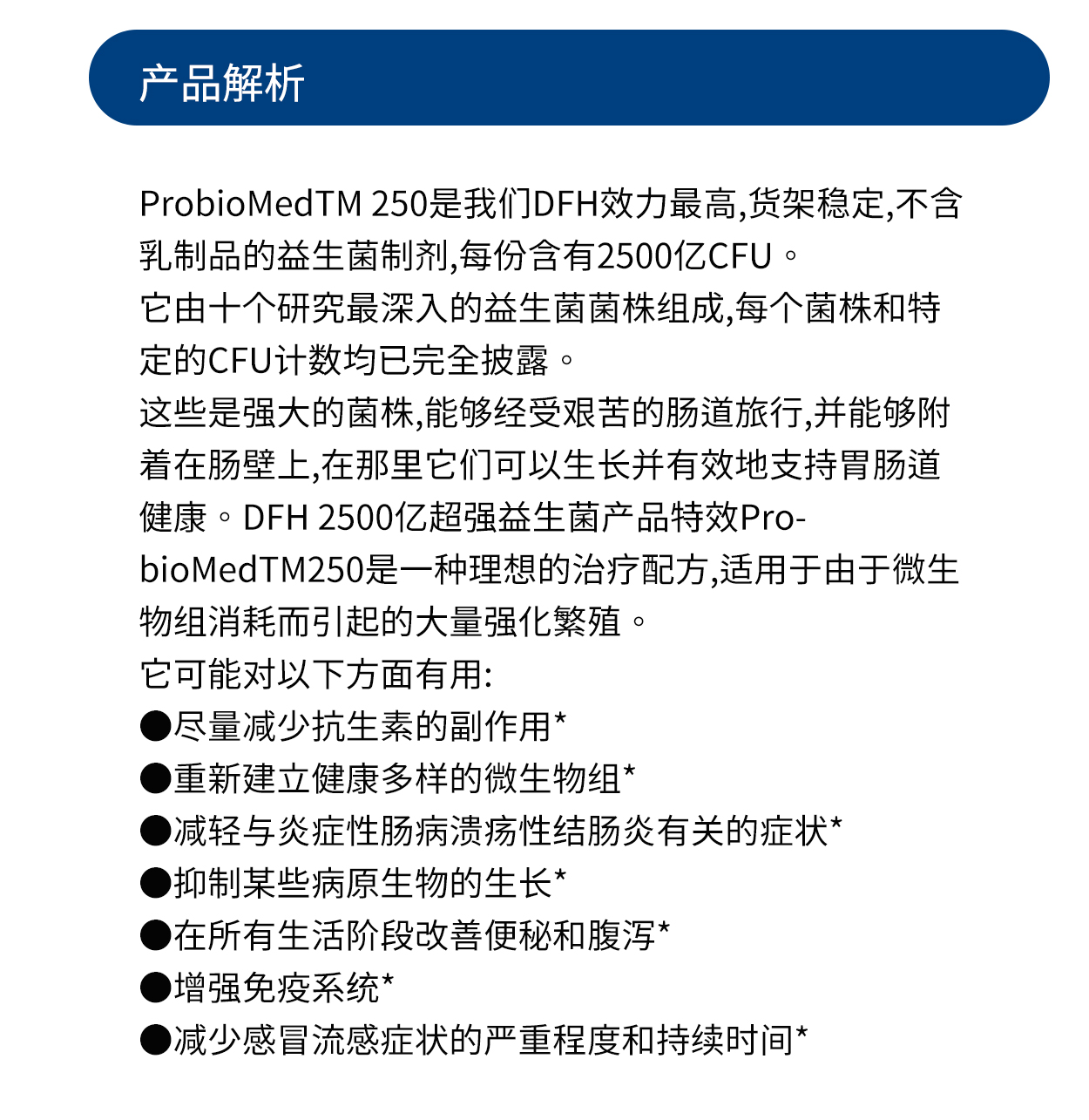 产品解析

ProbioMedTM 250是我们DFH效力最高,货架稳定,不含乳制品的益生菌制剂,每份含有2500亿CFU。
它由十个研究最深入的益生菌菌株组成,每个菌株和特定的CFU计数均已完全披露。
这些是强大的菌株,能够经受艰苦的肠道旅行,并能够附着在肠壁上,在那里它们可以生长并有效地支持胃肠道健康。DFH 2500亿超强益生菌产品特效ProbioMedTM250是一种理想的治疗配方,适用于由于微生物组消耗而引起的大量强化繁殖。
它可能对以下方面有用:
●尽量减少抗生素的副作用*
●重新建立健康多样的微生物组*
●减轻与炎症性肠病溃疡性结肠炎有关的症状*
●抑制某些病原生物的生长*
●在所有生活阶段改善便秘和腹泻*
●增强免疫系统*
●减少感冒流感症状的严重程度和持续时间*